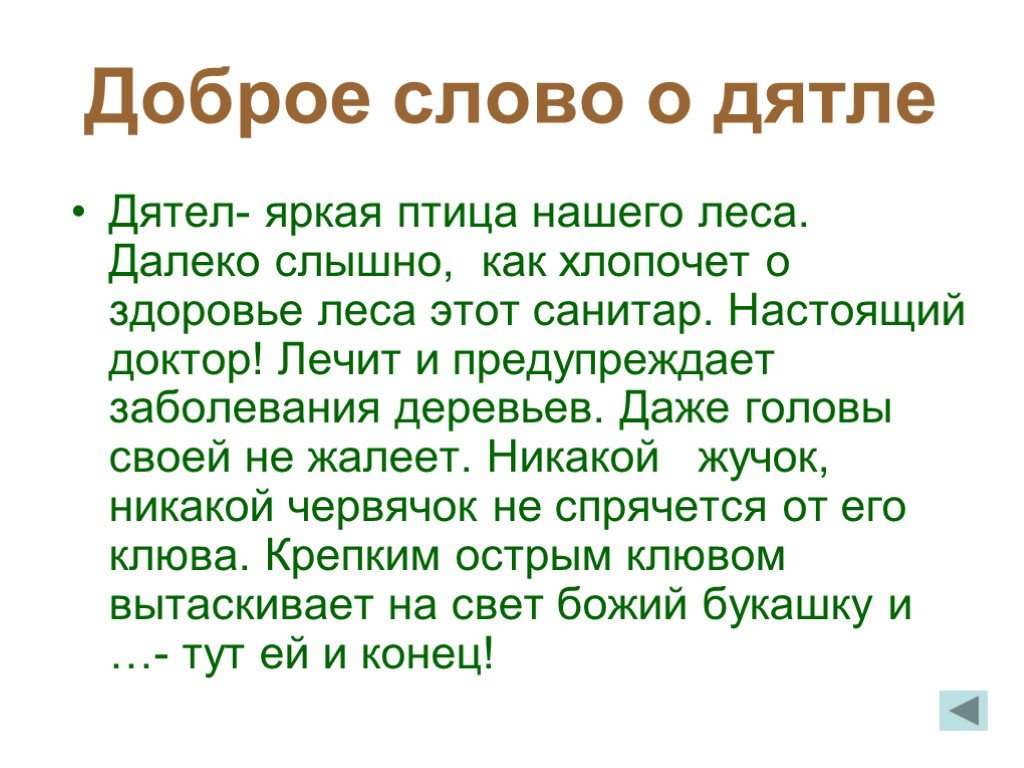 Доброе слово о дятле

• Дятел- яркая птица нашего леса. Далеко слышно, как хлопочет о здоровье леса этот санитар. Настоящий доктор! Лечит и предупреждает заболевания деревьев. Даже головы своей не жалеет. Никакой жучок, никакой червячок не спрячется от его клюва. Крепким острым клювом вытаскивает на свет божий букашку и …- тут ей и конец!